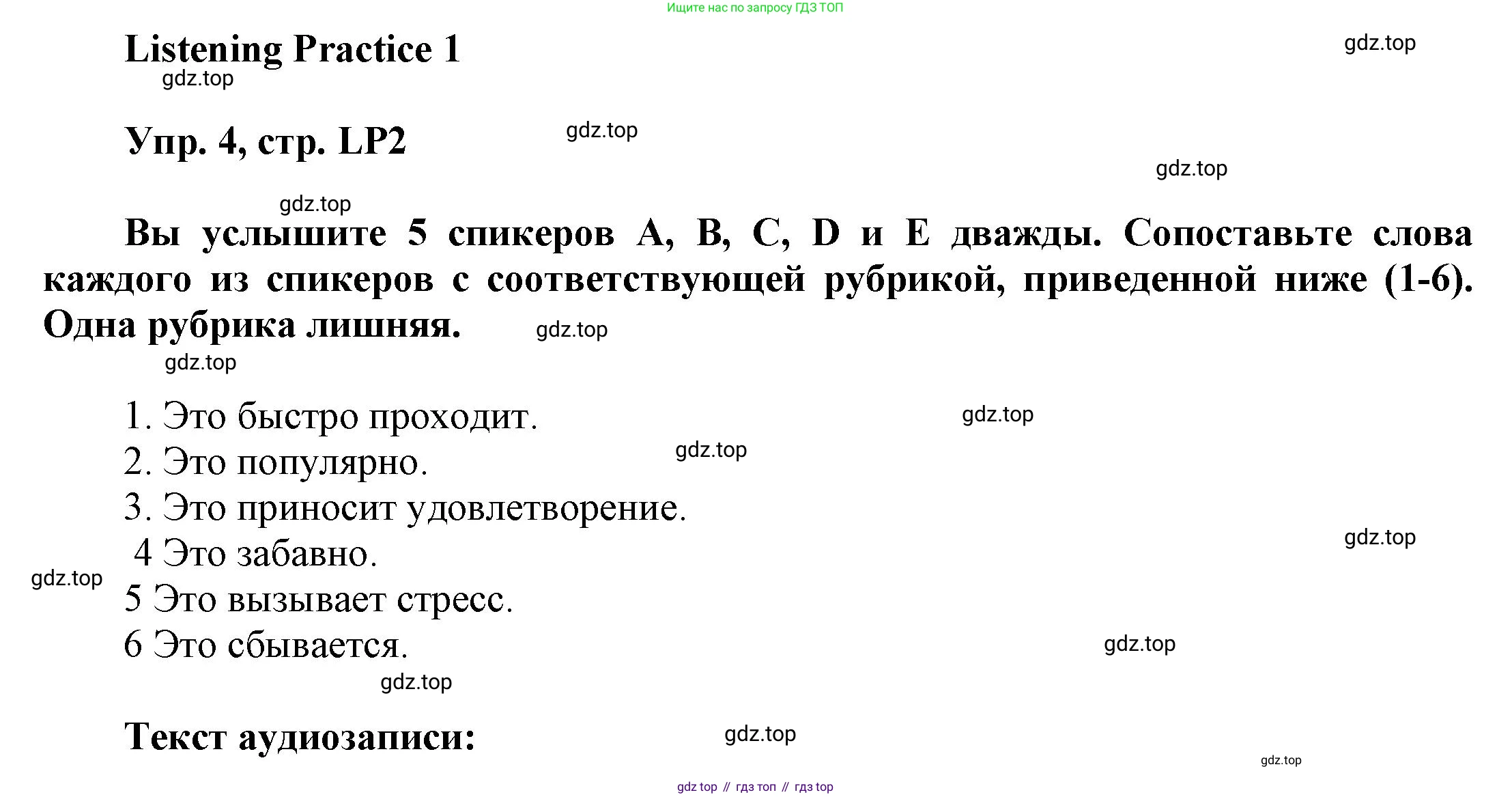 Ищите нас по запросу ГДЗ ТОП

Listening Practice 1

gdz.top

gdz.top

Упр. 4, стр. LP2

gdz.top

gdz.top

gdz.top

Вы услышите 5 спикеров A, B, C, D и E дважды. Сопоставьте слова каждого из спикеров с соответствующей рубрикой, приведенной ниже (1-6). Одна рубрика лишняя.

gdz.top

gdz.top

1. Это быстро проходит.

gdz.top

2. Это популярно.

gdz.top

3. Это приносит удовлетворение.

4 Это забавно.

gdz.top

gdz.top

5 Это вызывает стресс.

6 Это сбывается.

gdz.top

gdz.top

Текст аудиозаписи:

gdz.top

gdz.top

gdz top // гдз топ // гдз top